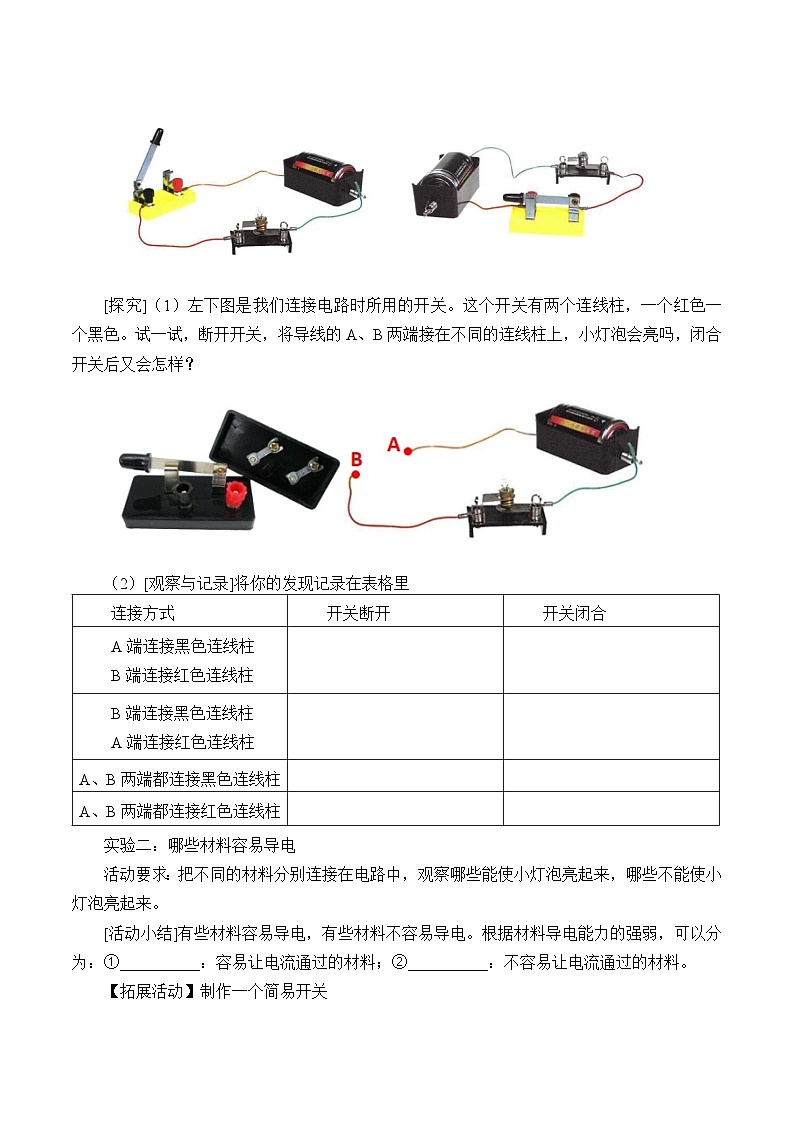 [探究]（1）左下图是我们连接电路时所用的开关。这个开关有两个连线柱，一个红色一个黑色。试一试，断开开关，将导线的 A、B 两端接在不同的连线柱上，小灯泡会亮吗，闭合开关后又会怎样？

B A

（2）[观察与记录]将你的发现记录在表格里

| 连接方式 | 开关断开 | 开关闭合 |
|---|---|---|
| A 端连接黑色连线柱 B 端连接红色连线柱 | | |
| B 端连接黑色连线柱 A 端连接红色连线柱 | | |
| A、B 两端都连接黑色连线柱 | | |
| A、B 两端都连接红色连线柱 | | |

实验二：哪些材料容易导电

活动要求：把不同的材料分别连接在电路中，观察哪些能使小灯泡亮起来，哪些不能使小灯泡亮起来。

[活动小结]有些材料容易导电，有些材料不容易导电。根据材料导电能力的强弱，可以分为：①__________：容易让电流通过的材料；②__________：不容易让电流通过的材料。

【拓展活动】制作一个简易开关